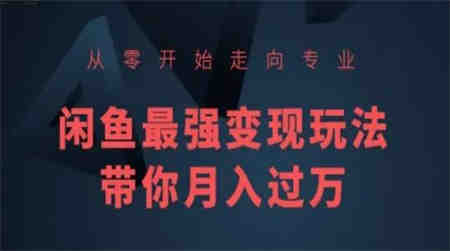 从零开始走向专业

闲鱼最强变现玩法
带你月入过万